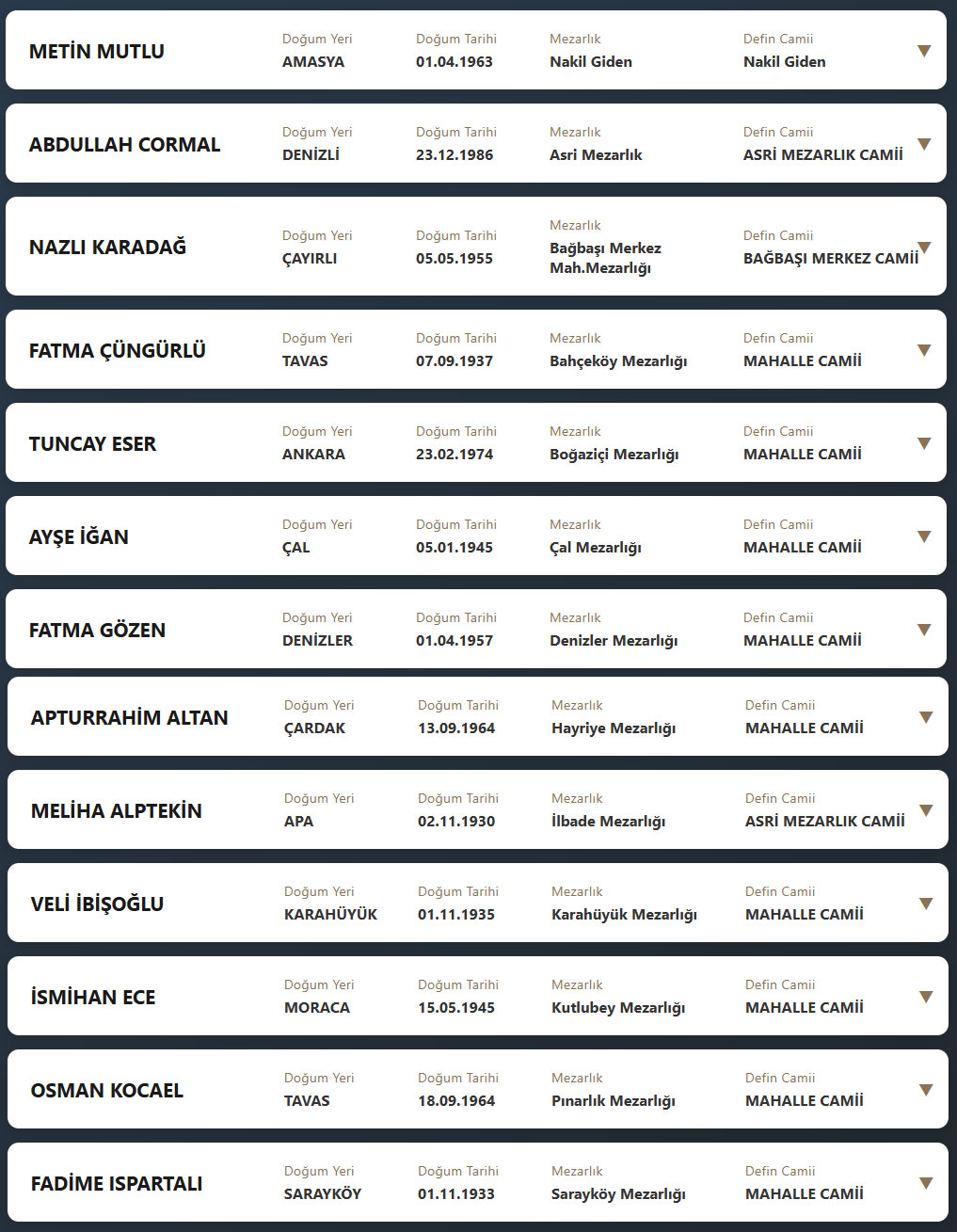 METİN MUTLU
Doğum Yeri
AMASYA
Doğum Tarihi
01.04.1963
Mezarlık
Nakil Giden
Defin Camii
Nakil Giden

ABDULLAH CORMAL
Doğum Yeri
DENİZLİ
Doğum Tarihi
23.12.1986
Mezarlık
Asri Mezarlık
Defin Camii
ASRİ MEZARLIK CAMİİ

NAZLI KARADAĞ
Doğum Yeri
ÇAYIRLI
Doğum Tarihi
05.05.1955
Mezarlık
Bağbaşı Merkez Mah.Mezarlığı
Defin Camii
BAĞBAŞI MERKEZ CAMİİ

FATMA ÇÜNGÜRLÜ
Doğum Yeri
TAVAS
Doğum Tarihi
07.09.1937
Mezarlık
Bahçeköy Mezarlığı
Defin Camii
MAHALLE CAMİİ

TUNCAY ESER
Doğum Yeri
ANKARA
Doğum Tarihi
23.02.1974
Mezarlık
Boğaziçi Mezarlığı
Defin Camii
MAHALLE CAMİİ

AYŞE İĞAN
Doğum Yeri
ÇAL
Doğum Tarihi
05.01.1945
Mezarlık
Çal Mezarlığı
Defin Camii
MAHALLE CAMİİ

FATMA GÖZEN
Doğum Yeri
DENİZLER
Doğum Tarihi
01.04.1957
Mezarlık
Denizler Mezarlığı
Defin Camii
MAHALLE CAMİİ

APTURRAHİM ALTAN
Doğum Yeri
ÇARDAK
Doğum Tarihi
13.09.1964
Mezarlık
Hayriye Mezarlığı
Defin Camii
MAHALLE CAMİİ

MELİHA ALPTEKİN
Doğum Yeri
APA
Doğum Tarihi
02.11.1930
Mezarlık
İlbade Mezarlığı
Defin Camii
ASRİ MEZARLIK CAMİİ

VELİ İBİŞOĞLU
Doğum Yeri
KARAHÜYÜK
Doğum Tarihi
01.11.1935
Mezarlık
Karahüyük Mezarlığı
Defin Camii
MAHALLE CAMİİ

İSMİHAN ECE
Doğum Yeri
MORACA
Doğum Tarihi
15.05.1945
Mezarlık
Kutlubey Mezarlığı
Defin Camii
MAHALLE CAMİİ

OSMAN KOCAEL
Doğum Yeri
TAVAS
Doğum Tarihi
18.09.1964
Mezarlık
Pınarlık Mezarlığı
Defin Camii
MAHALLE CAMİİ

FADİME ISPARTALI
Doğum Yeri
SARAYKÖY
Doğum Tarihi
01.11.1933
Mezarlık
Sarayköy Mezarlığı
Defin Camii
MAHALLE CAMİİ